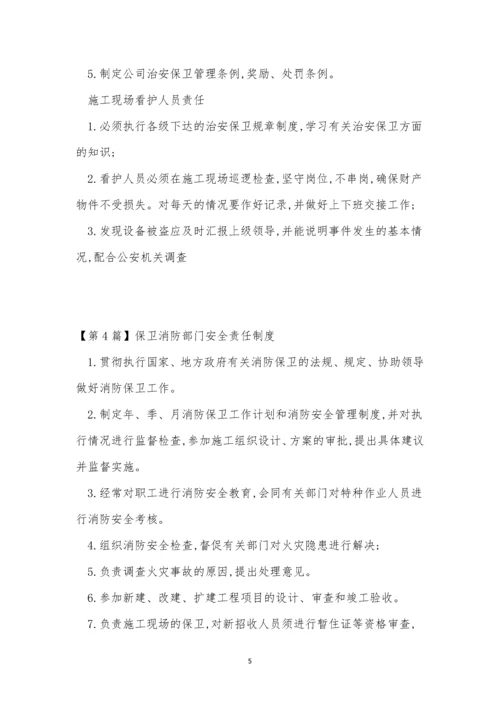 5.制定公司治安保卫管理条例,奖励、处罚条例。

施工现场看护人员责任

1.必须执行各级下达的治安保卫规章制度,学习有关治安保卫方面的知识;

2.看护人员必须在施工现场巡逻检查,坚守岗位,不串岗,确保财产物件不受损失。对每天的情况要作好记录,并做好上下班交接工作;

3.发现设备被盗应及时汇报上级领导,并能说明事件发生的基本情况,配合公安机关调查

【第4篇】保卫消防部门安全责任制度

1.贯彻执行国家、地方政府有关消防保卫的法规、规定、协助领导做好消防保卫工作。

2.制定年、季、月消防保卫工作计划和消防安全管理制度,并对执行情况进行监督检查,参加施工组织设计、方案的审批,提出具体建议并监督实施。

3.经常对职工进行消防安全教育,会同有关部门对特种作业人员进行消防安全考核。

4.组织消防安全检查,督促有关部门对火灾隐患进行解决;

5.负责调查火灾事故的原因,提出处理意见。

6.参加新建、改建、扩建工程项目的设计、审查和竣工验收。

7.负责施工现场的保卫,对新招收人员须进行暂住证等资格审查,

5